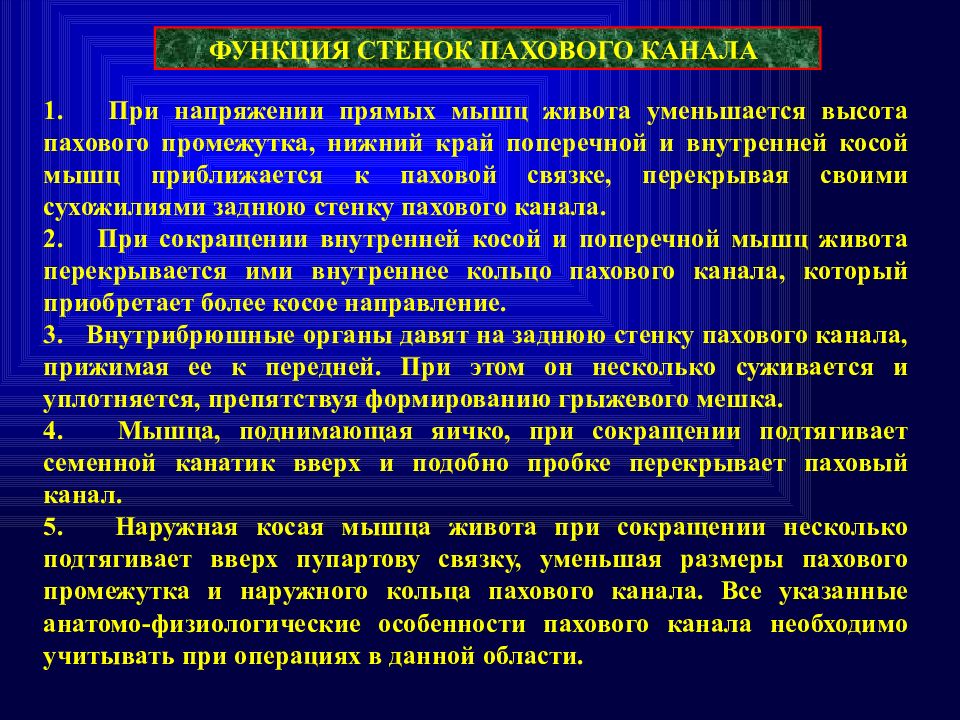 ФУНКЦИЯ СТЕНОК ПАХОВОГО КАНАЛА

1. При напряжении прямых мышц живота уменьшается высота пахового промежутка, нижний край поперечной и внутренней косой мышц приближается к паховой связке, перекрывая своими сухожилиями заднюю стенку пахового канала.

2. При сокращении внутренней косой и поперечной мышц живота перекрывается ими внутреннее кольцо пахового канала, который приобретает более косое направление.

3. Внутрибрюшные органы давят на заднюю стенку пахового канала, прижимая ее к передней. При этом он несколько суживается и уплотняется, препятствуя формированию грыжевого мешка.

4. Мышца, поднимающая яичко, при сокращении подтягивает семенной канатик вверх и подобно пробке перекрывает паховый канал.

5. Наружная косая мышца живота при сокращении несколько подтягивает вверх пупартову связку, уменьшая размеры пахового промежутка и наружного кольца пахового канала. Все указанные анатомо-физиологические особенности пахового канала необходимо учитывать при операциях в данной области.